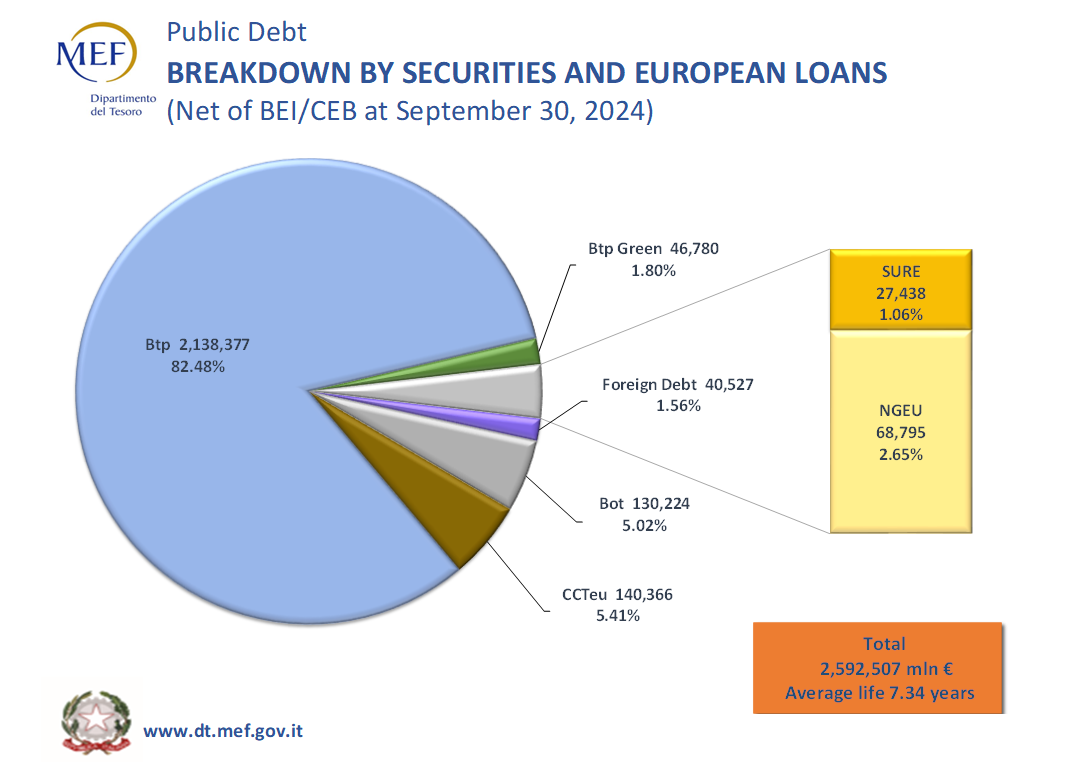 MEF
Dipartimento del Tesoro

Public Debt
BREAKDOWN BY SECURITIES AND EUROPEAN LOANS
(Net of BEI/CEB at September 30, 2024)

Btp 2,138,377
82.48%

Btp Green 46,780
1.80%

Foreign Debt 40,527
1.56%

Bot 130,224
5.02%

CCTeu 140,366
5.41%

SURE
27,438
1.06%

NGEU
68,795
2.65%

Total
2,592,507 mln €
Average life 7.34 years

www.dt.mef.gov.it